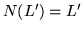 $N(L') = L'$